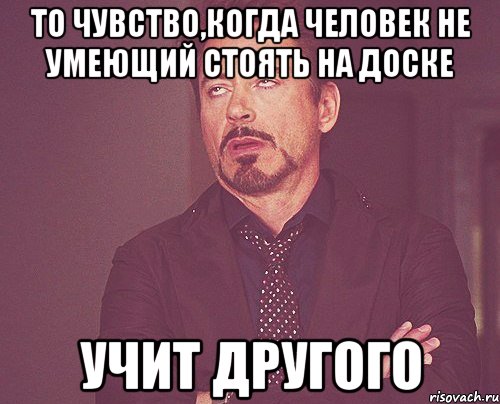 ТО ЧУВСТВО,КОГДА ЧЕЛОВЕК НЕ УМЕЮЩИЙ СТОЯТЬ НА ДОСКЕ

УЧИТ ДРУГОГО

risovach.ru